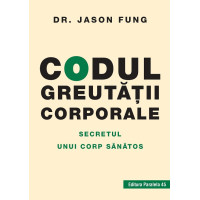 DR. JASON FUNG

CODUL GREUTĂȚII CORPORALE

SECRETUL UNUI CORP SĂNĂTOS

Editura Paralela 45